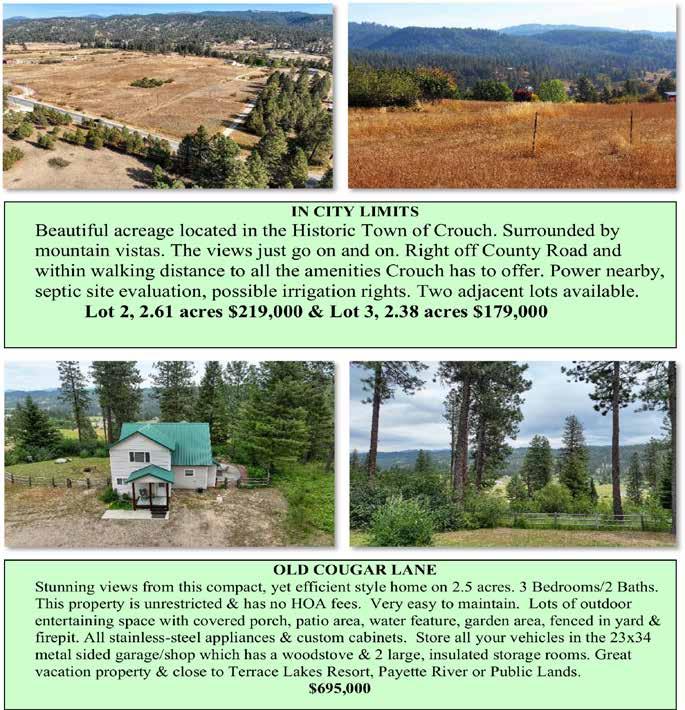 IN CITY LIMITS

Beautiful acreage located in the Historic Town of Crouch. Surrounded by mountain vistas. The views just go on and on. Right off County Road and within walking distance to all the amenities Crouch has to offer. Power nearby, septic site evaluation, possible irrigation rights. Two adjacent lots available.

Lot 2, 2.61 acres $219,000 & Lot 3, 2.38 acres $179,000

OLD COUGAR LANE

Stunning views from this compact, yet efficient style home on 2.5 acres. 3 Bedrooms/2 Baths. This property is unrestricted & has no HOA fees. Very easy to maintain. Lots of outdoor entertaining space with covered porch, patio area, water feature, garden area, fenced in yard & firepit. All stainless-steel appliances & custom cabinets. Store all your vehicles in the 23x34 metal sided garage/shop which has a woodstove & 2 large, insulated storage rooms. Great vacation property & close to Terrace Lakes Resort, Payette River or Public Lands.

$695,000